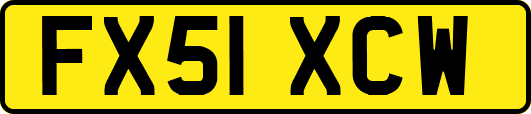 FX51 XCW